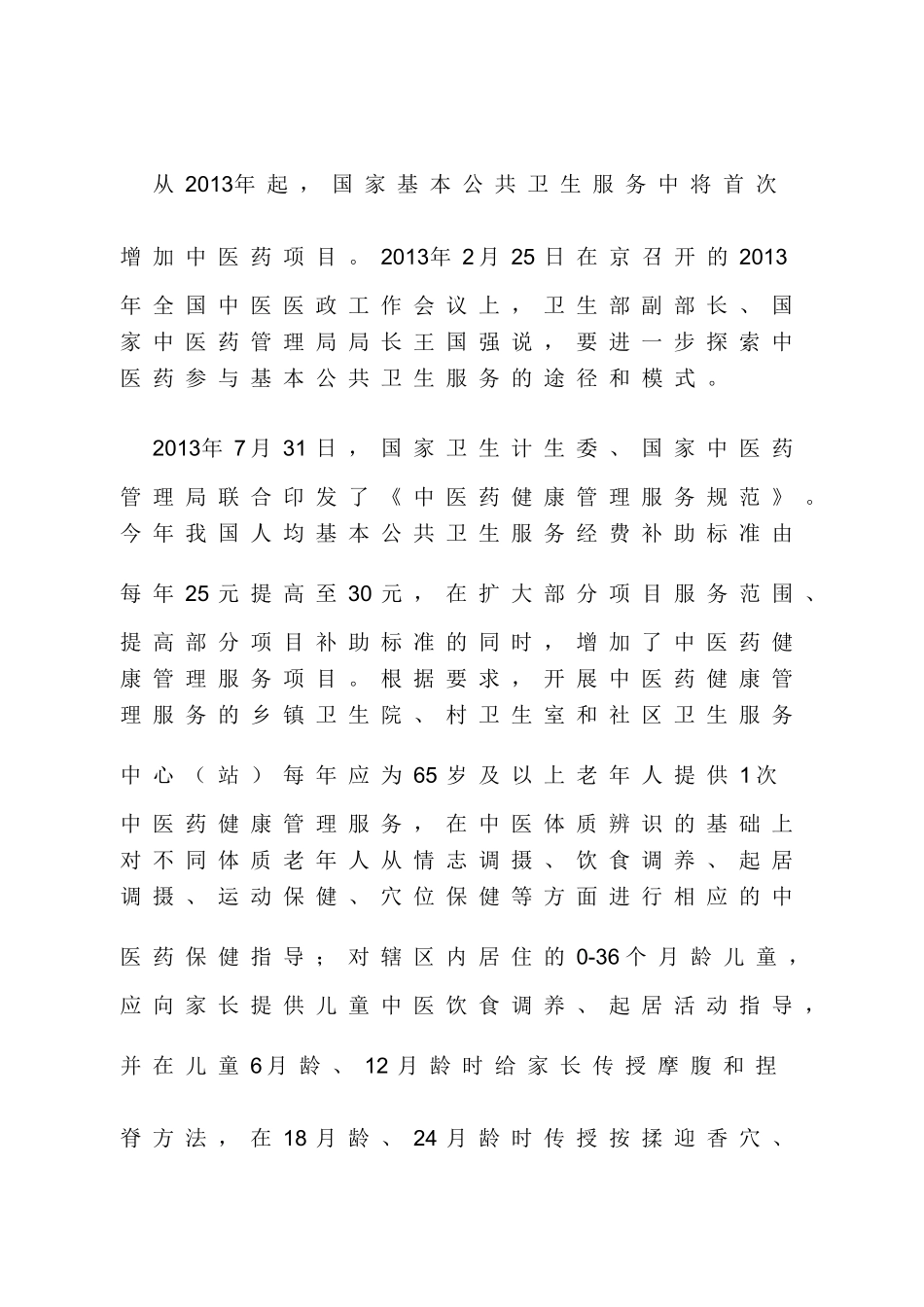 从2013年起，国家基本公共卫生服务中将首次增加中医药项目。2013年2月25日在京召开的2013年全国中医医政工作会议上，卫生部副部长、国家中医药管理局局长王国强说，要进一步探索中医药参与基本公共卫生服务的途径和模式。

2013年7月31日，国家卫生计生委、国家中医药管理局联合印发了《中医药健康管理服务规范》。今年我国人均基本公共卫生服务经费补助标准由每年25元提高至30元，在扩大部分项目服务范围、提高部分项目补助标准的同时，增加了中医药健康管理服务项目。根据要求，开展中医药健康管理服务的乡镇卫生院、村卫生室和社区卫生服务中心（站）每年应为65岁及以上老年人提供1次中医药健康管理服务，在中医体质辨识的基础上对不同体质老年人从情志调摄、饮食调养、起居调摄、运动保健、穴位保健等方面进行相应的中医药保健指导；对辖区内居住的0-36个月龄儿童，应向家长提供儿童中医饮食调养、起居活动指导，并在儿童6月龄、12月龄时给家长传授摩腹和捏脊方法，在18月龄、24月龄时传授按揉迎香穴、